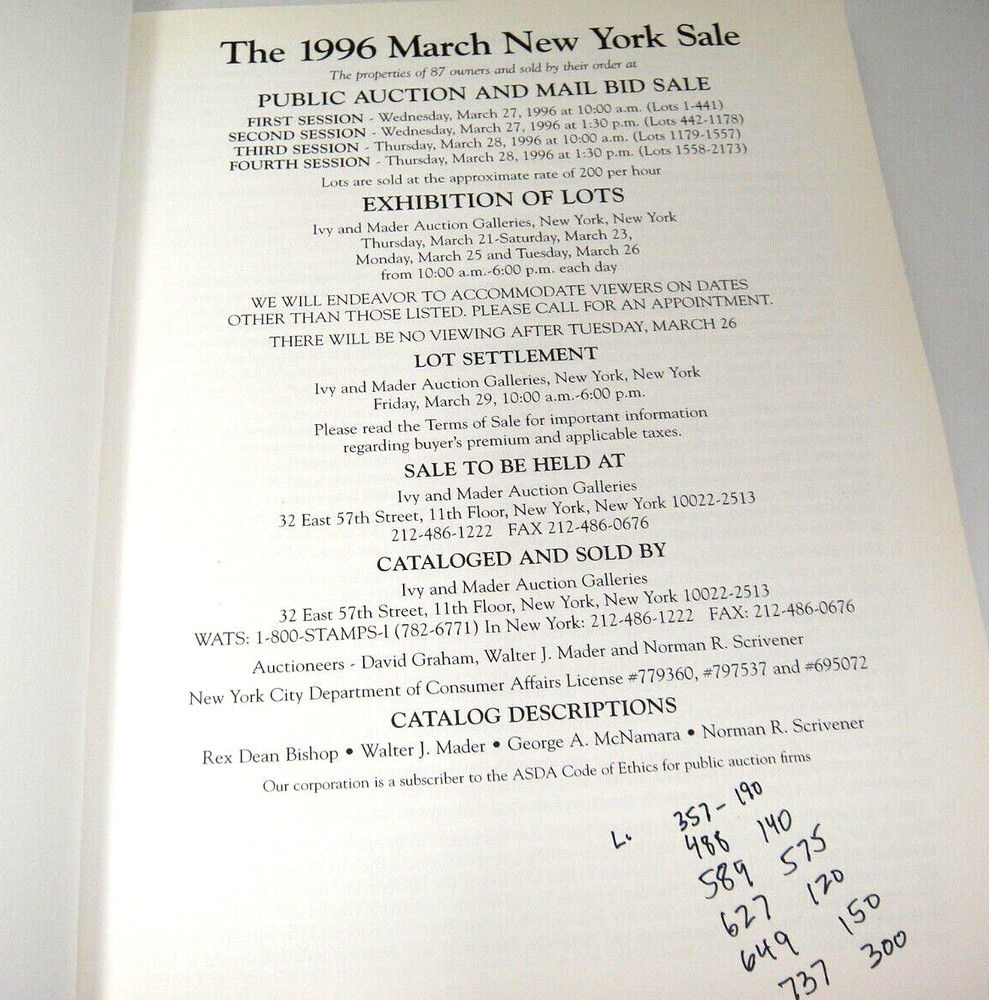 The 1996 March New York Sale

The properties of 87 owners and sold by their order at

PUBLIC AUCTION AND MAIL BID SALE

FIRST SESSION - Wednesday, March 27, 1996 at 10:00 a.m. (Lots 1-441)
SECOND SESSION - Wednesday, March 27, 1996 at 1:30 p.m. (Lots 442-1178)
THIRD SESSION - Thursday, March 28, 1996 at 10:00 a.m. (Lots 1179-1557)
FOURTH SESSION - Thursday, March 28, 1996 at 1:30 p.m. (Lots 1558-2173)

Lots are sold at the approximate rate of 200 per hour

EXHIBITION OF LOTS

Ivy and Mader Auction Galleries, New York, New York
Thursday, March 21-Saturday, March 23,
Monday, March 25 and Tuesday, March 26
from 10:00 a.m.-6:00 p.m. each day

WE WILL ENDEAVOR TO ACCOMMODATE VIEWERS ON DATES OTHER THAN THOSE LISTED. PLEASE CALL FOR AN APPOINTMENT.

THERE WILL BE NO VIEWING AFTER TUESDAY, MARCH 26

LOT SETTLEMENT

Ivy and Mader Auction Galleries, New York, New York
Friday, March 29, 10:00 a.m.-6:00 p.m.

Please read the Terms of Sale for important information regarding buyer's premium and applicable taxes.

SALE TO BE HELD AT

Ivy and Mader Auction Galleries
32 East 57th Street, 11th Floor, New York, New York 10022-2513
212-486-1222 FAX 212-486-0676

CATALOGED AND SOLD BY

Ivy and Mader Auction Galleries
32 East 57th Street, 11th Floor, New York, New York 10022-2513
WATS: 1-800-STAMPS-1 (782-6771) In New York: 212-486-1222 FAX: 212-486-0676

Auctioneers - David Graham, Walter J. Mader and Norman R. Scrivener

New York City Department of Consumer Affairs License #779360, #797537 and #695072

CATALOG DESCRIPTIONS

Rex Dean Bishop • Walter J. Mader • George A. McNamara • Norman R. Scrivener

Our corporation is a subscriber to the ASDA Code of Ethics for public auction firms

L. 357- 190
488 140
589 575
627 120
649 150
737 300